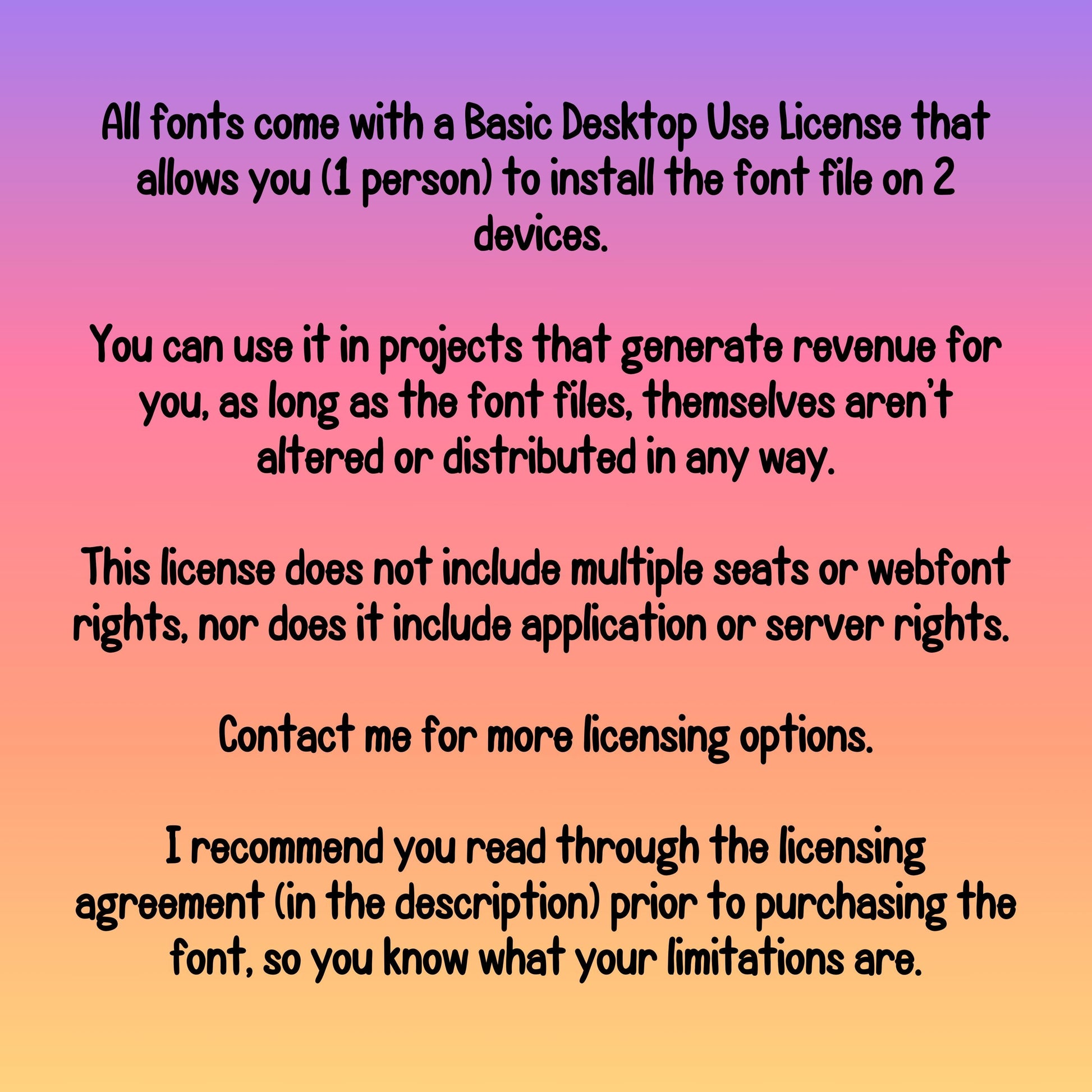 All fonts come with a Basic Desktop Use License that allows you (1 person) to install the font file on 2 devices.

You can use it in projects that generate revenue for you, as long as the font files, themselves aren't altered or distributed in any way.

This license does not include multiple seats or webfont rights, nor does it include application or server rights.

Contact me for more licensing options.

I recommend you read through the licensing agreement (in the description) prior to purchasing the font, so you know what your limitations are.